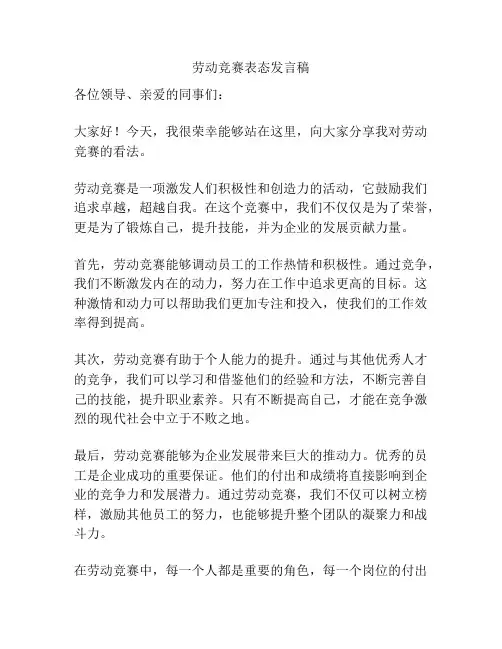 劳动竞赛表态发言稿

各位领导、亲爱的同事们：

大家好！今天，我很荣幸能够站在这里，向大家分享我对劳动竞赛的看法。

劳动竞赛是一项激发人们积极性和创造力的活动，它鼓励我们追求卓越，超越自我。在这个竞赛中，我们不仅仅是为了荣誉，更是为了锻炼自己，提升技能，并为企业的发展贡献力量。

首先，劳动竞赛能够调动员工的工作热情和积极性。通过竞争，我们不断激发内在的动力，努力在工作中追求更高的目标。这种激情和动力可以帮助我们更加专注和投入，使我们的工作效率得到提高。

其次，劳动竞赛有助于个人能力的提升。通过与其他优秀人才的竞争，我们可以学习和借鉴他们的经验和方法，不断完善自己的技能，提升职业素养。只有不断提高自己，才能在竞争激烈的现代社会中立于不败之地。

最后，劳动竞赛能够为企业发展带来巨大的推动力。优秀的员工是企业成功的重要保证。他们的付出和成绩将直接影响到企业的竞争力和发展潜力。通过劳动竞赛，我们不仅可以树立榜样，激励其他员工的努力，也能够提升整个团队的凝聚力和战斗力。

在劳动竞赛中，每一个人都是重要的角色，每一个岗位的付出